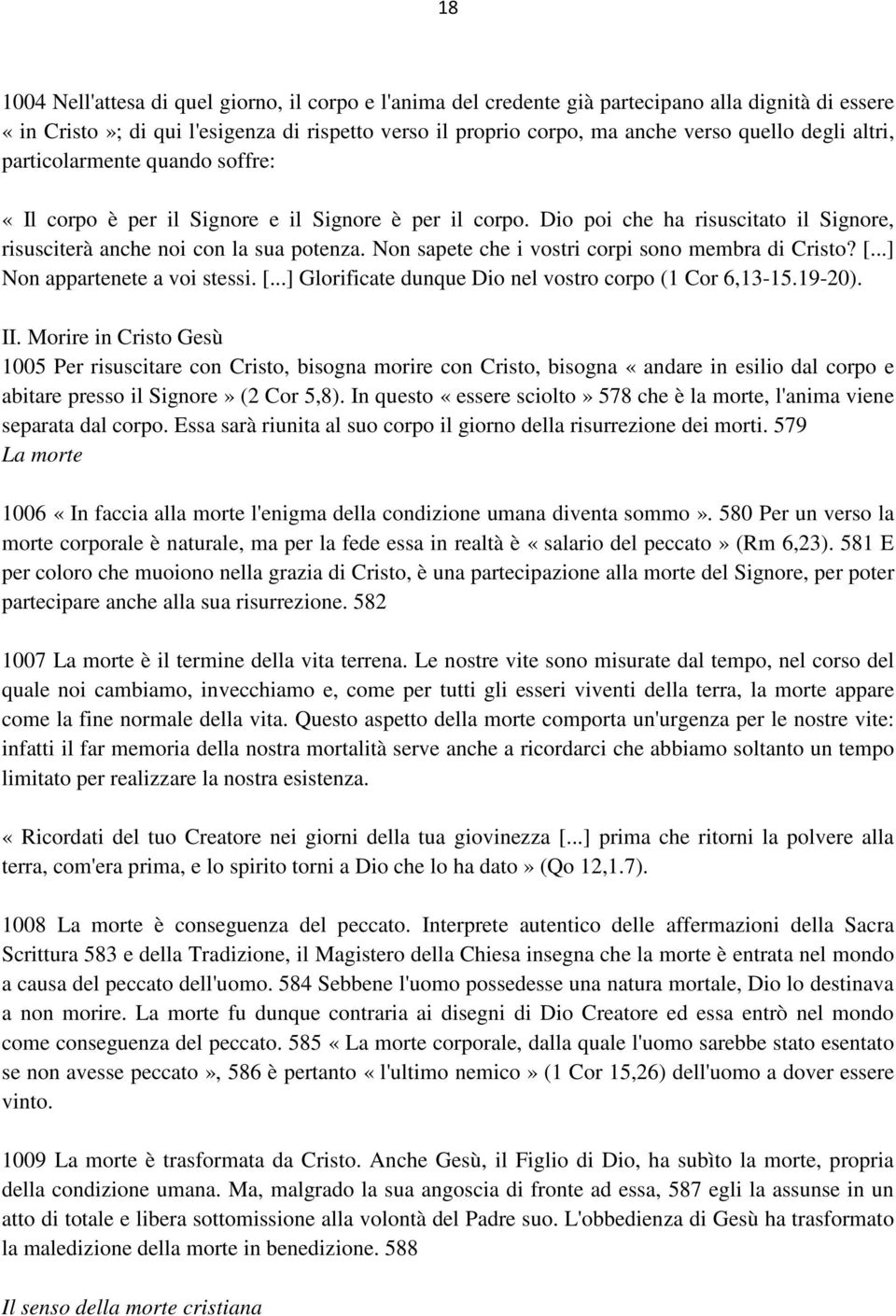 18

1004 Nell'attesa di quel giorno, il corpo e l'anima del credente già partecipano alla dignità di essere « in Cristo »; di qui l'esigenza di rispetto verso il proprio corpo, ma anche verso quello degli altri, particolarmente quando soffre:

« Il corpo è per il Signore e il Signore è per il corpo. Dio poi che ha risuscitato il Signore, risusciterà anche noi con la sua potenza. Non sapete che i vostri corpi sono membra di Cristo? [...] Non appartenete a voi stessi. [...] Glorificate dunque Dio nel vostro corpo (1 Cor 6,13-15.19-20).

II. Morire in Cristo Gesù
1005 Per risuscitare con Cristo, bisogna morire con Cristo, bisogna « andare in esilio dal corpo e abitare presso il Signore » (2 Cor 5,8). In questo « essere sciolto » 578 che è la morte, l'anima viene separata dal corpo. Essa sarà riunita al suo corpo il giorno della risurrezione dei morti. 579
La morte

1006 « In faccia alla morte l'enigma della condizione umana diventa sommo ». 580 Per un verso la morte corporale è naturale, ma per la fede essa in realtà è « salario del peccato » (Rm 6,23). 581 E per coloro che muoiono nella grazia di Cristo, è una partecipazione alla morte del Signore, per poter partecipare anche alla sua risurrezione. 582

1007 La morte è il termine della vita terrena. Le nostre vite sono misurate dal tempo, nel corso del quale noi cambiamo, invecchiamo e, come per tutti gli esseri viventi della terra, la morte appare come la fine normale della vita. Questo aspetto della morte comporta un'urgenza per le nostre vite: infatti il far memoria della nostra mortalità serve anche a ricordarci che abbiamo soltanto un tempo limitato per realizzare la nostra esistenza.

« Ricordati del tuo Creatore nei giorni della tua giovinezza [...] prima che ritorni la polvere alla terra, com'era prima, e lo spirito torni a Dio che lo ha dato » (Qo 12,1.7).

1008 La morte è conseguenza del peccato. Interprete autentico delle affermazioni della Sacra Scrittura 583 e della Tradizione, il Magistero della Chiesa insegna che la morte è entrata nel mondo a causa del peccato dell'uomo. 584 Sebbene l'uomo possedesse una natura mortale, Dio lo destinava a non morire. La morte fu dunque contraria ai disegni di Dio Creatore ed essa entrò nel mondo come conseguenza del peccato. 585 « La morte corporale, dalla quale l'uomo sarebbe stato esentato se non avesse peccato », 586 è pertanto « l'ultimo nemico » (1 Cor 15,26) dell'uomo a dover essere vinto.

1009 La morte è trasformata da Cristo. Anche Gesù, il Figlio di Dio, ha subìto la morte, propria della condizione umana. Ma, malgrado la sua angoscia di fronte ad essa, 587 egli la assunse in un atto di totale e libera sottomissione alla volontà del Padre suo. L'obbedienza di Gesù ha trasformato la maledizione della morte in benedizione. 588

Il senso della morte cristiana